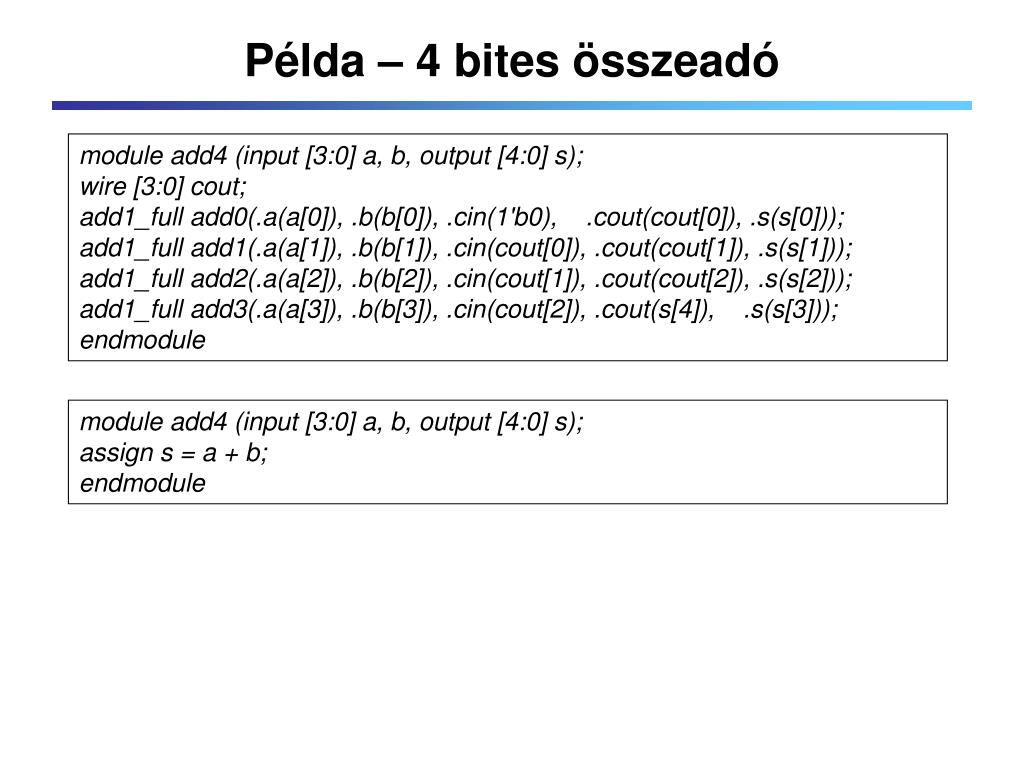 Példa – 4 bites összeadó

module add4 (input [3:0] a, b, output [4:0] s);
wire [3:0] cout;
add1_full add0(.a(a[0]), .b(b[0]), .cin(1'b0), .cout(cout[0]), .s(s[0]));
add1_full add1(.a(a[1]), .b(b[1]), .cin(cout[0]), .cout(cout[1]), .s(s[1]));
add1_full add2(.a(a[2]), .b(b[2]), .cin(cout[1]), .cout(cout[2]), .s(s[2]));
add1_full add3(.a(a[3]), .b(b[3]), .cin(cout[2]), .cout(s[4]), .s(s[3]));
endmodule

module add4 (input [3:0] a, b, output [4:0] s);
assign s = a + b;
endmodule